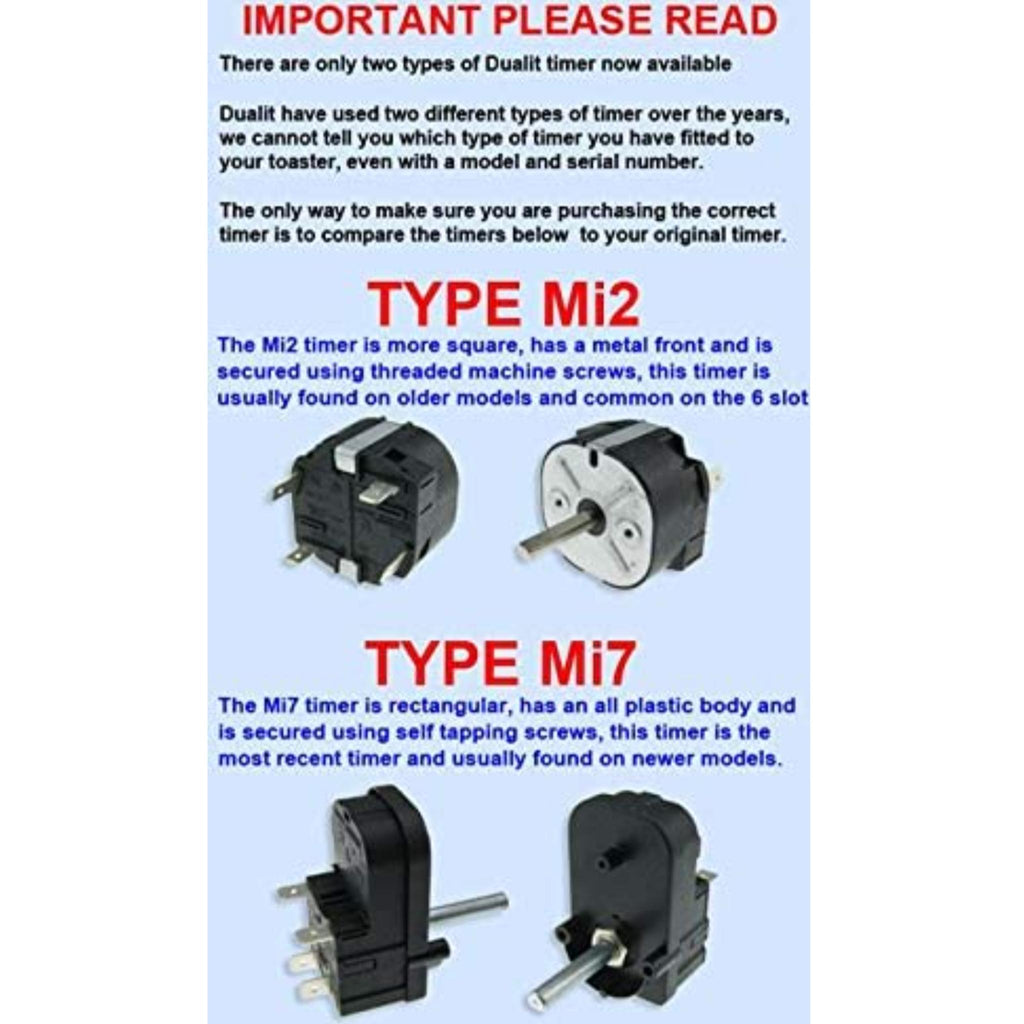 IMPORTANT PLEASE READ

There are only two types of Dualit timer now available

Dualit have used two different types of timer over the years, we cannot tell you which type of timer you have fitted to your toaster, even with a model and serial number.

The only way to make sure you are purchasing the correct timer is to compare the timers below to your original timer.

TYPE Mi2

The Mi2 timer is more square, has a metal front and is secured using threaded machine screws, this timer is usually found on older models and common on the 6 slot

TYPE Mi7

The Mi7 timer is rectangular, has an all plastic body and is secured using self tapping screws, this timer is the most recent timer and usually found on newer models.